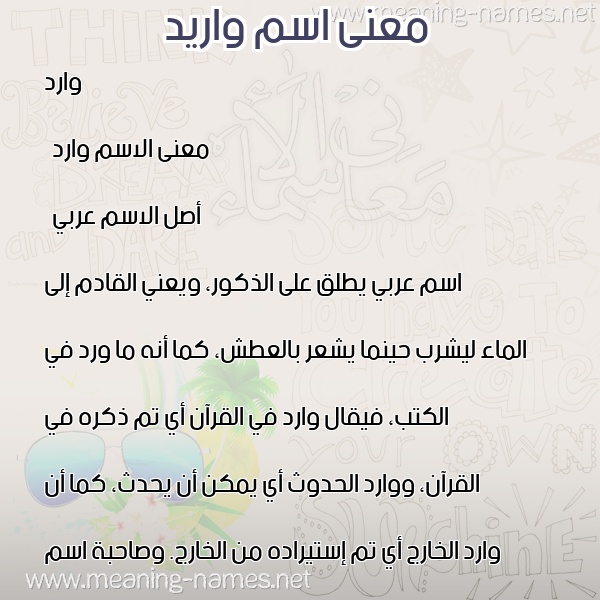 www.meaning-names.net

معنى اسم واريد

وارد

معنى الاسم وارد

أصل الاسم عربي

اسم عربي يطلق على الذكور، ويعني القادم إلى الماء ليشرب حينما يشعر بالعطش، كما أنه ما ورد في الكتب، فيقال وارد في القرآن أي تم ذكره في القرآن، ووارد الحدوث أي يمكن أن يحدث، كما أن وارد الخارج أي تم إستيراده من الخارج. وصاحبة اسم

www.meaning-names.net